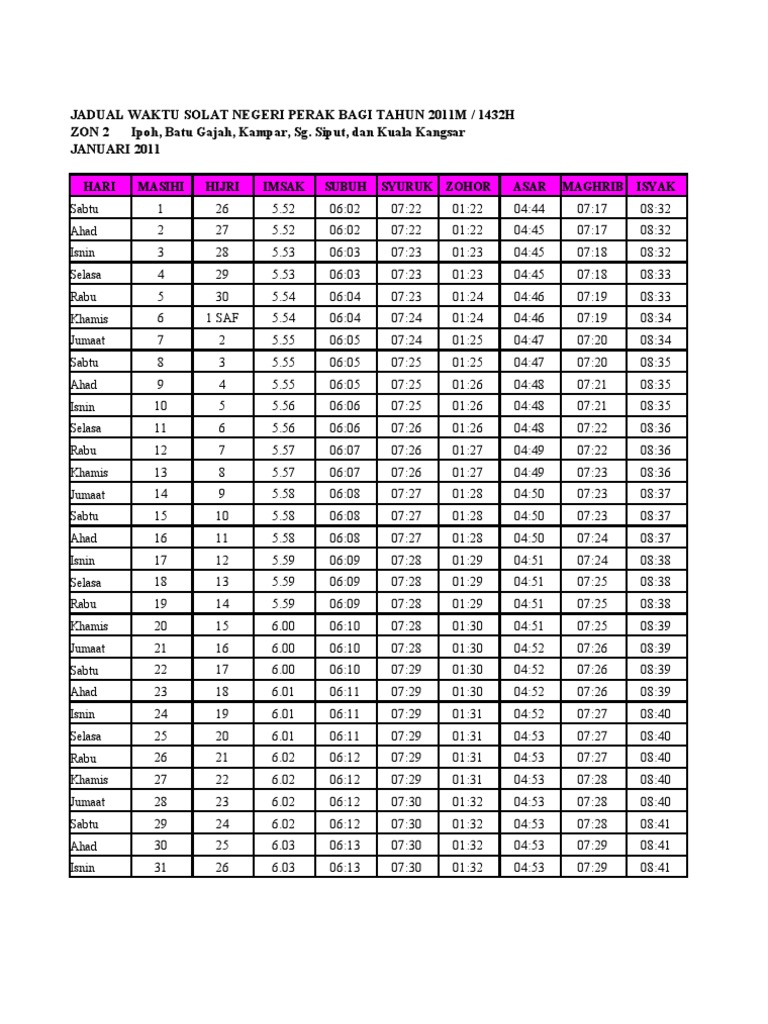 JADUAL WAKTU SOLAT NEGERI PERAK BAGI TAHUN 2011M / 1432H
ZON 2 Ipoh, Batu Gajah, Kampar, Sg. Siput, dan Kuala Kangsar
JANUARI 2011

| HARI | MASIHI | HIJRI | IMSAK | SUBUH | SYURUK | ZOHOR | ASAR | MAGHRIB | ISYAK |
|---|---|---|---|---|---|---|---|---|---|
| Sabtu | 1 | 26 | 5.52 | 06:02 | 07:22 | 01:22 | 04:44 | 07:17 | 08:32 |
| Ahad | 2 | 27 | 5.52 | 06:02 | 07:22 | 01:22 | 04:45 | 07:17 | 08:32 |
| Isnin | 3 | 28 | 5.53 | 06:03 | 07:23 | 01:23 | 04:45 | 07:18 | 08:32 |
| Selasa | 4 | 29 | 5.53 | 06:03 | 07:23 | 01:23 | 04:45 | 07:18 | 08:33 |
| Rabu | 5 | 30 | 5.54 | 06:04 | 07:23 | 01:24 | 04:46 | 07:19 | 08:33 |
| Khamis | 6 | 1 SAF | 5.54 | 06:04 | 07:24 | 01:24 | 04:46 | 07:19 | 08:34 |
| Jumaat | 7 | 2 | 5.55 | 06:05 | 07:24 | 01:25 | 04:47 | 07:20 | 08:34 |
| Sabtu | 8 | 3 | 5.55 | 06:05 | 07:25 | 01:25 | 04:47 | 07:20 | 08:35 |
| Ahad | 9 | 4 | 5.55 | 06:05 | 07:25 | 01:26 | 04:48 | 07:21 | 08:35 |
| Isnin | 10 | 5 | 5.56 | 06:06 | 07:25 | 01:26 | 04:48 | 07:21 | 08:35 |
| Selasa | 11 | 6 | 5.56 | 06:06 | 07:26 | 01:26 | 04:48 | 07:22 | 08:36 |
| Rabu | 12 | 7 | 5.57 | 06:07 | 07:26 | 01:27 | 04:49 | 07:22 | 08:36 |
| Khamis | 13 | 8 | 5.57 | 06:07 | 07:26 | 01:27 | 04:49 | 07:23 | 08:36 |
| Jumaat | 14 | 9 | 5.58 | 06:08 | 07:27 | 01:28 | 04:50 | 07:23 | 08:37 |
| Sabtu | 15 | 10 | 5.58 | 06:08 | 07:27 | 01:28 | 04:50 | 07:23 | 08:37 |
| Ahad | 16 | 11 | 5.58 | 06:08 | 07:27 | 01:28 | 04:50 | 07:24 | 08:37 |
| Isnin | 17 | 12 | 5.59 | 06:09 | 07:28 | 01:29 | 04:51 | 07:24 | 08:38 |
| Selasa | 18 | 13 | 5.59 | 06:09 | 07:28 | 01:29 | 04:51 | 07:25 | 08:38 |
| Rabu | 19 | 14 | 5.59 | 06:09 | 07:28 | 01:29 | 04:51 | 07:25 | 08:38 |
| Khamis | 20 | 15 | 6.00 | 06:10 | 07:28 | 01:30 | 04:51 | 07:25 | 08:39 |
| Jumaat | 21 | 16 | 6.00 | 06:10 | 07:28 | 01:30 | 04:52 | 07:26 | 08:39 |
| Sabtu | 22 | 17 | 6.00 | 06:10 | 07:29 | 01:30 | 04:52 | 07:26 | 08:39 |
| Ahad | 23 | 18 | 6.01 | 06:11 | 07:29 | 01:30 | 04:52 | 07:26 | 08:39 |
| Isnin | 24 | 19 | 6.01 | 06:11 | 07:29 | 01:31 | 04:52 | 07:27 | 08:40 |
| Selasa | 25 | 20 | 6.01 | 06:11 | 07:29 | 01:31 | 04:53 | 07:27 | 08:40 |
| Rabu | 26 | 21 | 6.02 | 06:12 | 07:29 | 01:31 | 04:53 | 07:27 | 08:40 |
| Khamis | 27 | 22 | 6.02 | 06:12 | 07:29 | 01:31 | 04:53 | 07:28 | 08:40 |
| Jumaat | 28 | 23 | 6.02 | 06:12 | 07:30 | 01:32 | 04:53 | 07:28 | 08:40 |
| Sabtu | 29 | 24 | 6.02 | 06:12 | 07:30 | 01:32 | 04:53 | 07:28 | 08:41 |
| Ahad | 30 | 25 | 6.03 | 06:13 | 07:30 | 01:32 | 04:53 | 07:29 | 08:41 |
| Isnin | 31 | 26 | 6.03 | 06:13 | 07:30 | 01:32 | 04:53 | 07:29 | 08:41 |